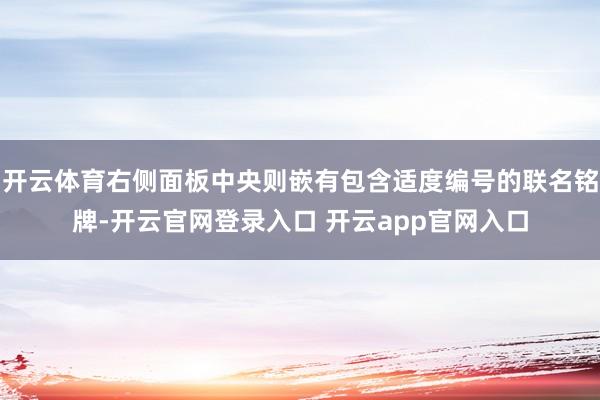 开云体育右侧面板中央则嵌有包含适度编号的联名铭牌-开云官网登录入口 开云app官网入口